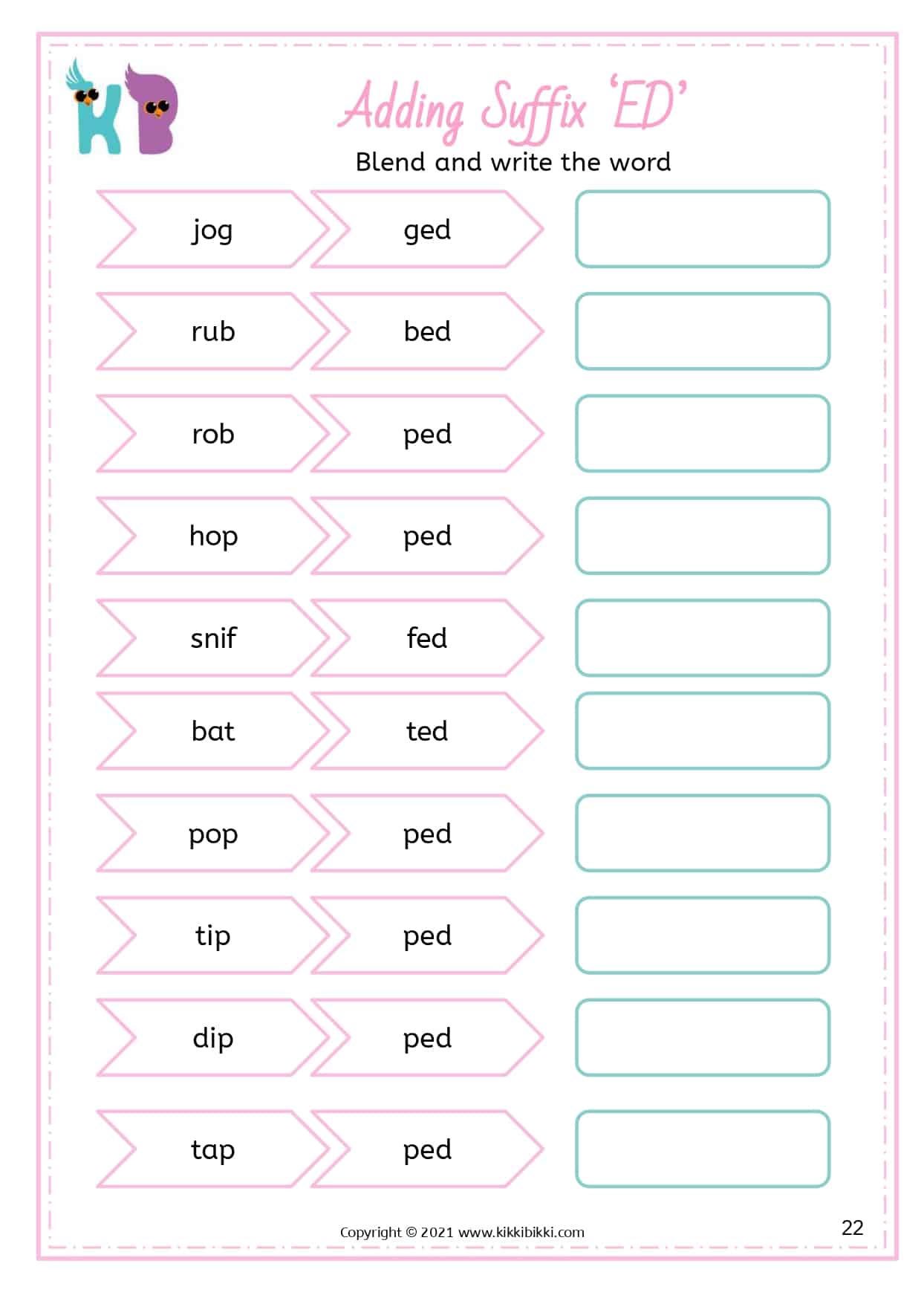 KB

Adding Suffix 'ED'

Blend and write the word

jog ged

rub bed

rob ped

hop ped

snif fed

bat ted

pop ped

tip ped

dip ped

tap ped

Copyright © 2021 www.kikkibikki.com

22